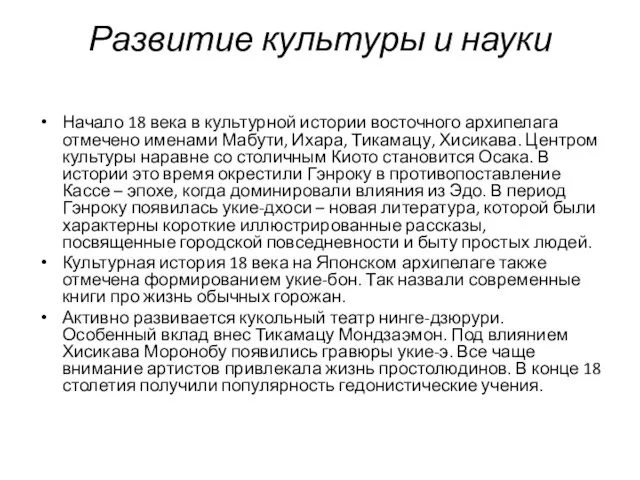 Развитие культуры и науки

• Начало 18 века в культурной истории восточного архипелага отмечено именами Мабути, Ихара, Тикамацу, Хисикава. Центром культуры наравне со столичным Киото становится Осака. В истории это время окрестили Гэнроку в противопоставление Кассе – эпохе, когда доминировали влияния из Эдо. В период Гэнроку появилась укие-дхоси – новая литература, которой были характерны короткие иллюстрированные рассказы, посвященные городской повседневности и быту простых людей.
• Культурная история 18 века на Японском архипелаге также отмечена формированием укие-бон. Так назвали современные книги про жизнь обычных горожан.
• Активно развивается кукольный театр нинге-дзюрури. Особенный вклад внес Тикамацу Мондзаэмон. Под влиянием Хисикава Моронобу появились гравюры укие-э. Все чаще внимание артистов привлекала жизнь простолюдинов. В конце 18 столетия получили популярность гедонистические учения.